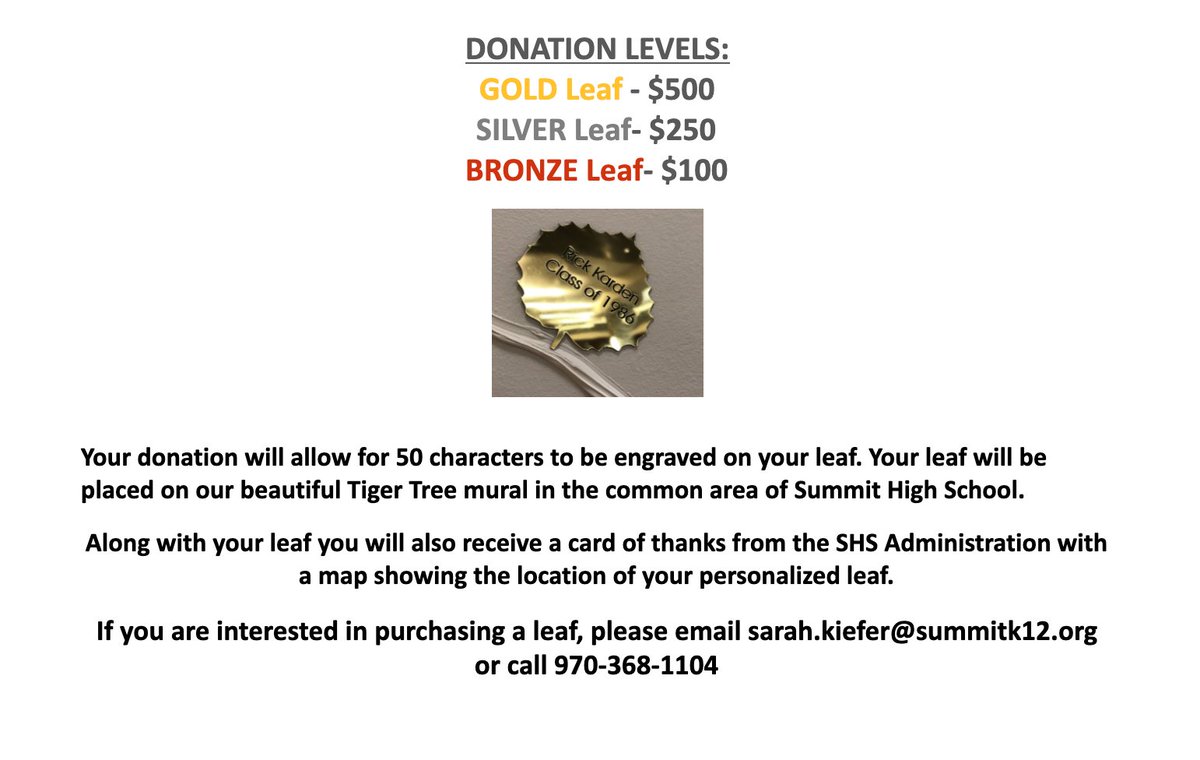 DONATION LEVELS:
GOLD Leaf - $500
SILVER Leaf- $250
BRONZE Leaf- $100

Rick Karden
Class of 1986

Your donation will allow for 50 characters to be engraved on your leaf. Your leaf will be placed on our beautiful Tiger Tree mural in the common area of Summit High School.

Along with your leaf you will also receive a card of thanks from the SHS Administration with a map showing the location of your personalized leaf.

If you are interested in purchasing a leaf, please email sarah.kiefer@summitk12.org or call 970-368-1104